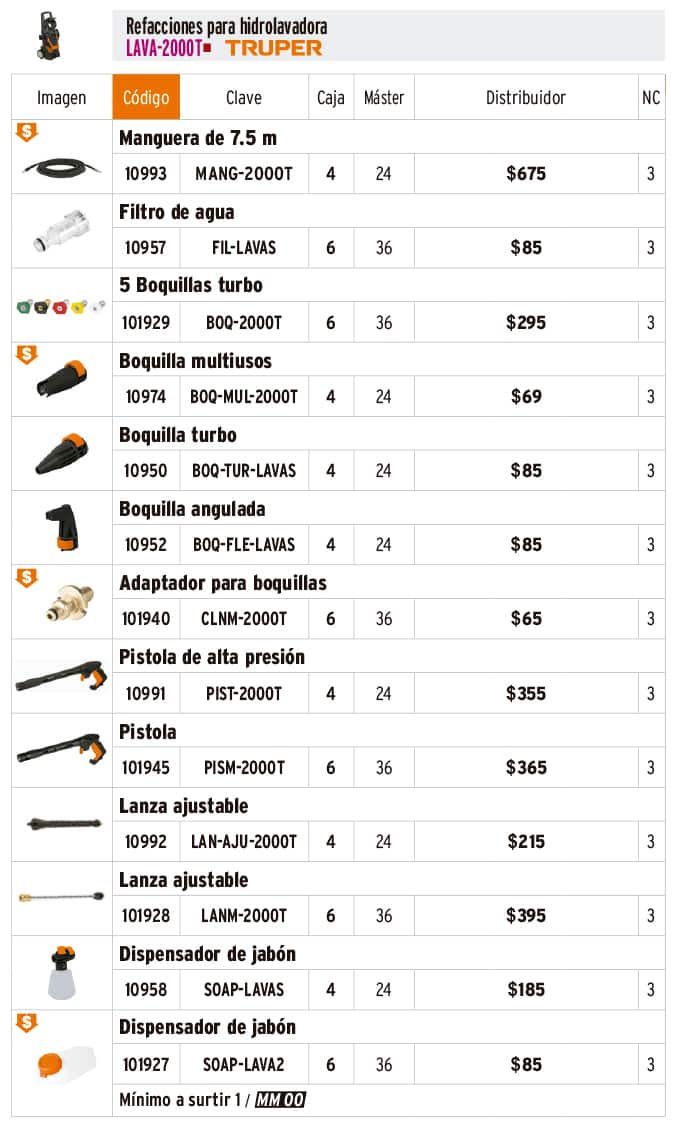 Refacciones para hidrolavadora
LAVA-2000T TRUPER

| Imagen | Código | Clave | Caja | Máster | Distribuidor | NC |
|---|---|---|---|---|---|---|
| $ | Manguera de 7.5 m | | | | | |
| | 10993 | MANG-2000T | 4 | 24 | $675 | 3 |
| | Filtro de agua | | | | | |
| | 10957 | FIL-LAVAS | 6 | 36 | $85 | 3 |
| | 5 Boquillas turbo | | | | | |
| | 101929 | BOQ-2000T | 6 | 36 | $295 | 3 |
| $ | Boquilla multiusos | | | | | |
| | 10974 | BOQ-MUL-2000T | 4 | 24 | $69 | 3 |
| | Boquilla turbo | | | | | |
| | 10950 | BOQ-TUR-LAVAS | 4 | 24 | $85 | 3 |
| | Boquilla angulada | | | | | |
| | 10952 | BOQ-FLE-LAVAS | 4 | 24 | $85 | 3 |
| $ | Adaptador para boquillas | | | | | |
| | 101940 | CLNM-2000T | 6 | 36 | $65 | 3 |
| | Pistola de alta presión | | | | | |
| | 10991 | PIST-2000T | 4 | 24 | $355 | 3 |
| | Pistola | | | | | |
| | 101945 | PISM-2000T | 6 | 36 | $365 | 3 |
| | Lanza ajustable | | | | | |
| | 10992 | LAN-AJU-2000T | 4 | 24 | $215 | 3 |
| | Lanza ajustable | | | | | |
| | 101928 | LANM-2000T | 6 | 36 | $395 | 3 |
| | Dispensador de jabón | | | | | |
| | 10958 | SOAP-LAVAS | 4 | 24 | $185 | 3 |
| $ | Dispensador de jabón | | | | | |
| | 101927 | SOAP-LAVA2 | 6 | 36 | $85 | 3 |

Mínimo a surtir 1 / MM 00